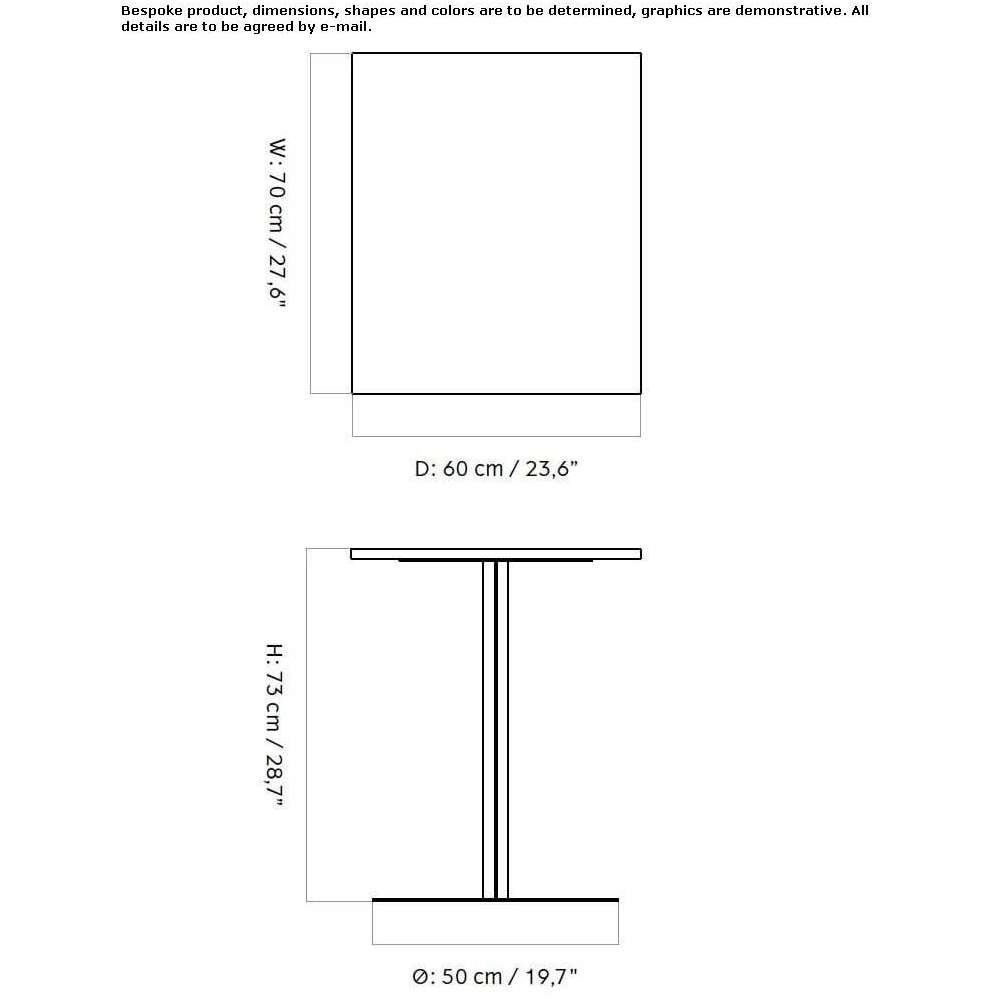 Bespoke product, dimensions, shapes and colors are to be determined, graphics are demonstrative. All details are to be agreed by e-mail.

W: 70 cm / 27,6"

D: 60 cm / 23,6"

H: 73 cm / 28,7"

Ø: 50 cm / 19,7"